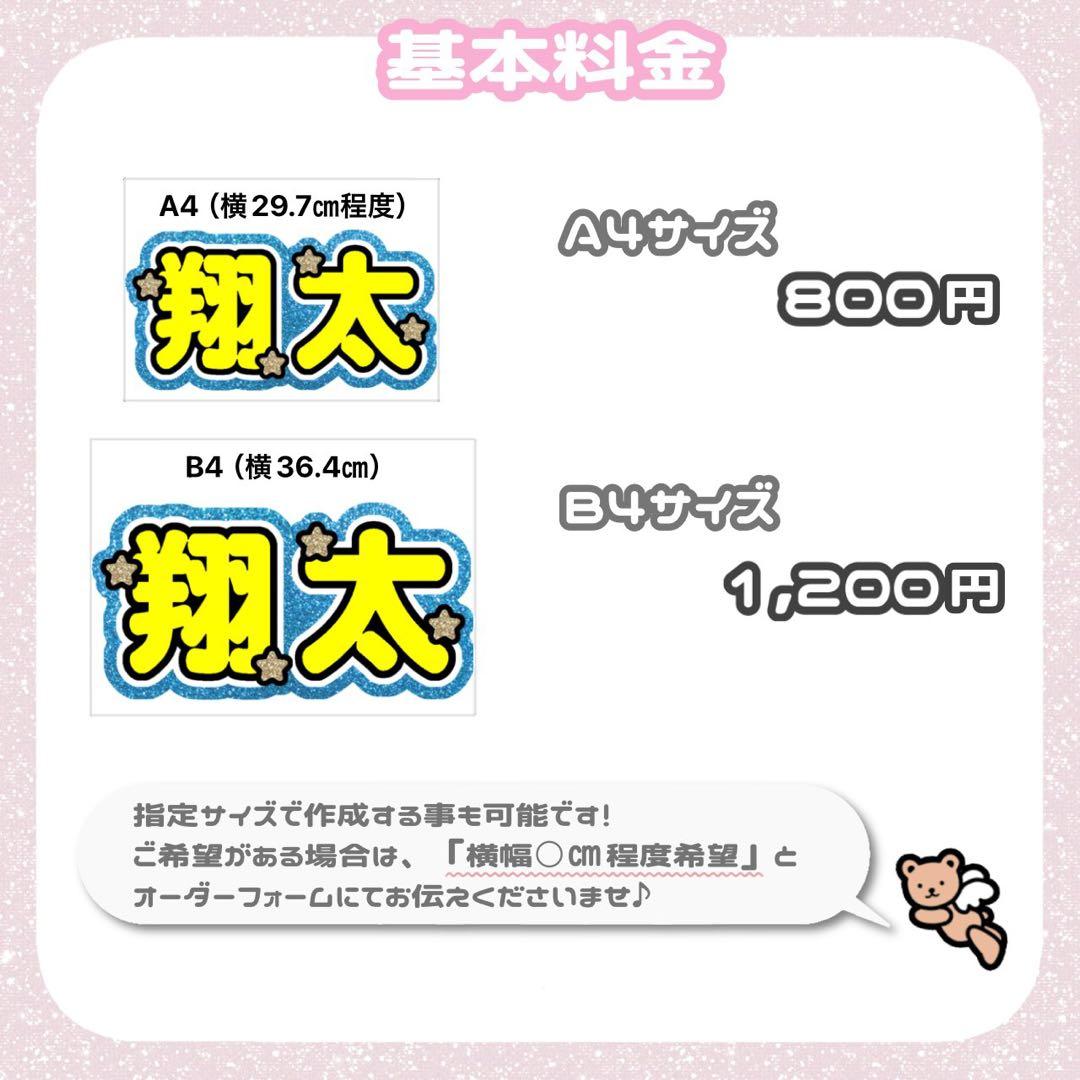 基本料金

A4（横29.7㎝程度）

翔太

A4サイズ

800円

B4（横36.4㎝）

翔太

B4サイズ

1,200円

指定サイズで作成する事も可能です!
ご希望がある場合は、「横幅○㎝程度希望」と
オーダーフォームにてお伝えくださいませ♪